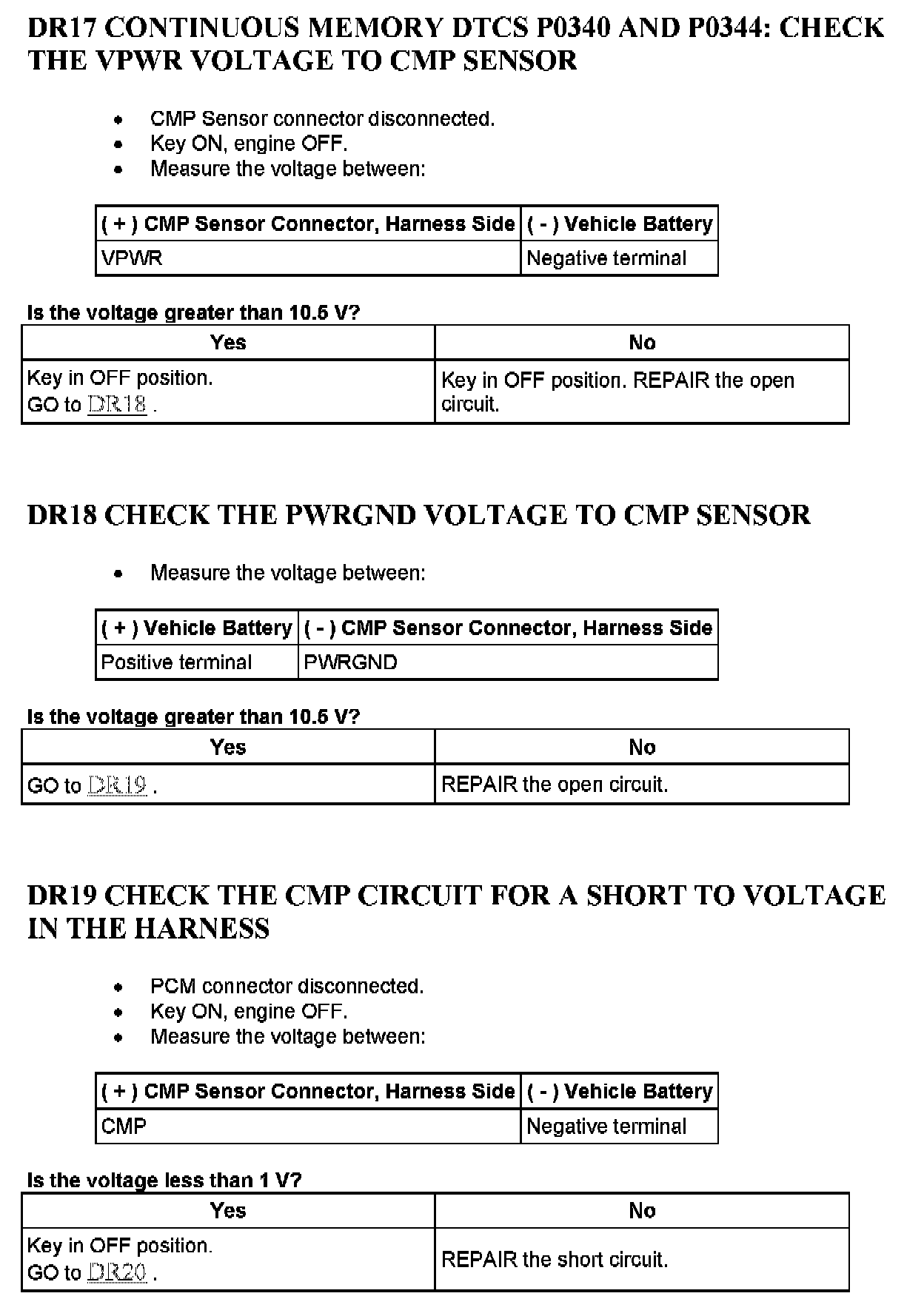 DR17 CONTINUOUS MEMORY DTCS P0340 AND P0344: CHECK THE VPWR VOLTAGE TO CMP SENSOR

- CMP Sensor connector disconnected.
- Key ON, engine OFF.
- Measure the voltage between:

| ( + ) CMP Sensor Connector, Harness Side | ( - ) Vehicle Battery |
|---|---|
| VPWR | Negative terminal |

Is the voltage greater than 10.5 V?

| Yes | No |
|---|---|
| Key in OFF position. GO to DR18 . | Key in OFF position. REPAIR the open circuit. |

DR18 CHECK THE PWRGND VOLTAGE TO CMP SENSOR

- Measure the voltage between:

| ( + ) Vehicle Battery | ( - ) CMP Sensor Connector, Harness Side |
|---|---|
| Positive terminal | PWRGND |

Is the voltage greater than 10.5 V?

| Yes | No |
|---|---|
| GO to DR19 . | REPAIR the open circuit. |

DR19 CHECK THE CMP CIRCUIT FOR A SHORT TO VOLTAGE IN THE HARNESS

- PCM connector disconnected.
- Key ON, engine OFF.
- Measure the voltage between:

| ( + ) CMP Sensor Connector, Harness Side | ( - ) Vehicle Battery |
|---|---|
| CMP | Negative terminal |

Is the voltage less than 1 V?

| Yes | No |
|---|---|
| Key in OFF position. GO to DR20 . | REPAIR the short circuit. |